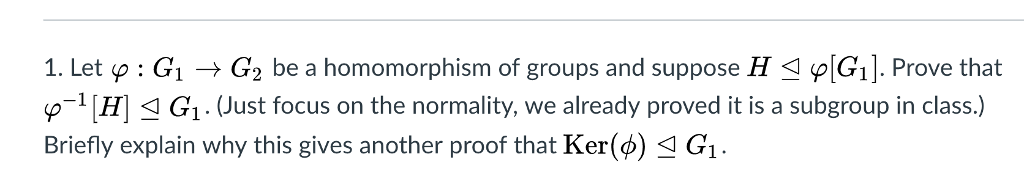 1. Let $\varphi : G_1 \to G_2$ be a homomorphism of groups and suppose $H \trianglelefteq \varphi[G_1]$. Prove that $\varphi^{-1}[H] \trianglelefteq G_1$. (Just focus on the normality, we already proved it is a subgroup in class.) Briefly explain why this gives another proof that $\mathrm{Ker}(\phi) \trianglelefteq G_1$.